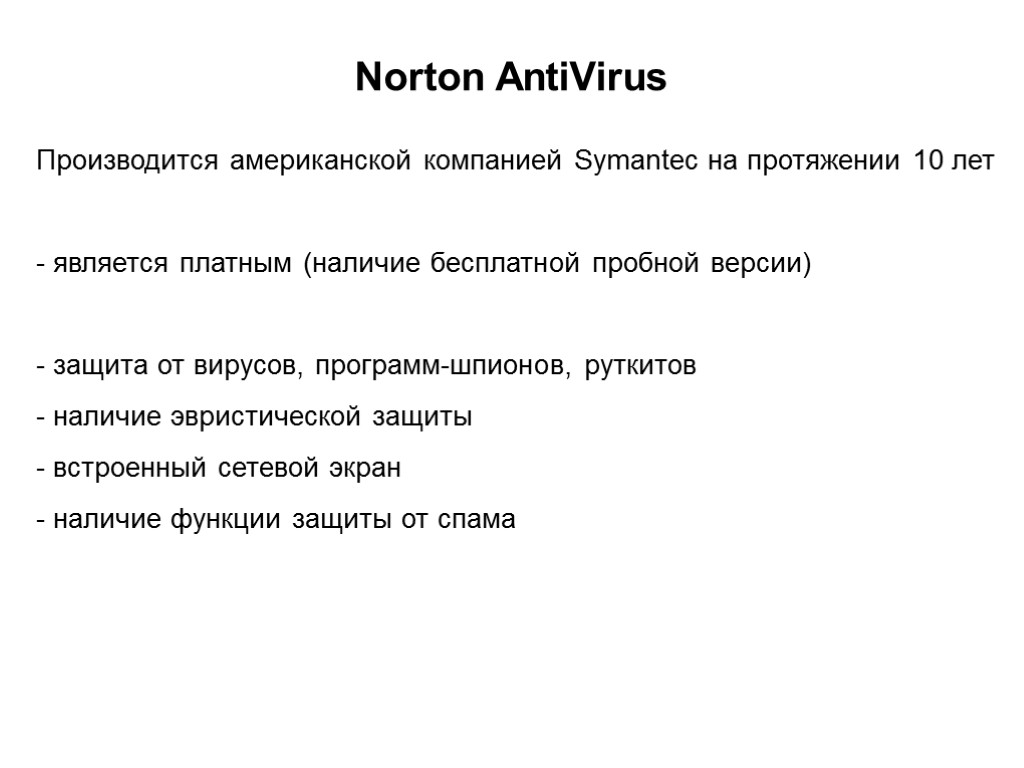 Norton AntiVirus

Производится американской компанией Symantec на протяжении 10 лет

- является платным (наличие бесплатной пробной версии)

- защита от вирусов, программ-шпионов, руткитов
- наличие эвристической защиты
- встроенный сетевой экран
- наличие функции защиты от спама